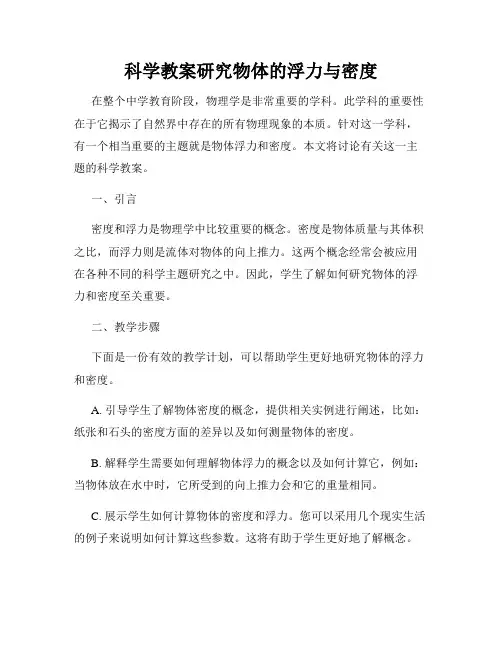 科学教案研究物体的浮力与密度

在整个中学教育阶段，物理学是非常重要的学科。此学科的重要性在于它揭示了自然界中存在的所有物理现象的本质。针对这一学科，有一个相当重要的主题就是物体浮力和密度。本文将讨论有关这一主题的科学教案。

一、引言

密度和浮力是物理学中比较重要的概念。密度是物体质量与其体积之比，而浮力则是流体对物体的向上推力。这两个概念经常会被应用在各种不同的科学主题研究之中。因此，学生了解如何研究物体的浮力和密度至关重要。

二、教学步骤

下面是一份有效的教学计划，可以帮助学生更好地研究物体的浮力和密度。

A. 引导学生了解物体密度的概念，提供相关实例进行阐述，比如：纸张和石头的密度方面的差异以及如何测量物体的密度。

B. 解释学生需要如何理解物体浮力的概念以及如何计算它，例如：当物体放在水中时，它所受到的向上推力会和它的重量相同。

C. 展示学生如何计算物体的密度和浮力。您可以采用几个现实生活的例子来说明如何计算这些参数。这将有助于学生更好地了解概念。